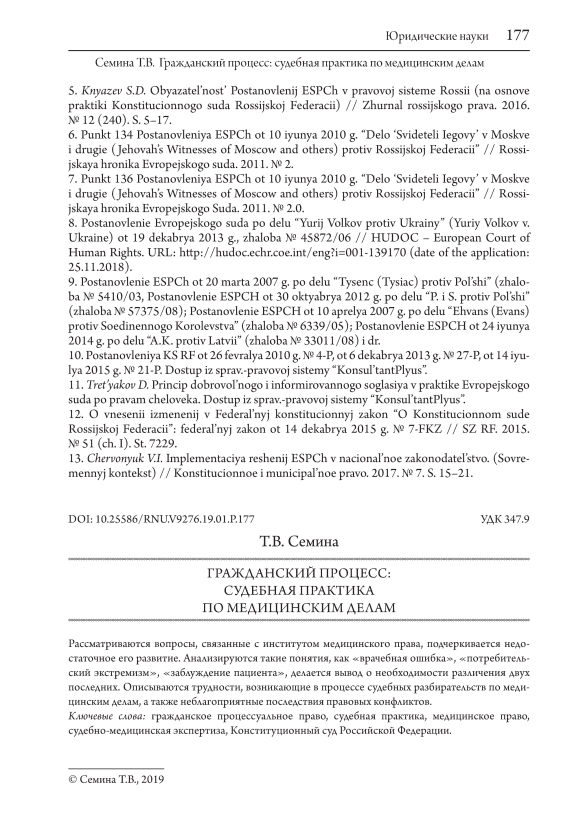 Юридические науки 177

Семина Т.В. Гражданский процесс: судебная практика по медицинским делам

5. Knyazev S.D. Obyazatel'nost' Postanovlenij ESPCh v pravovoj sisteme Rossii (na osnove praktiki Konstitucionnogo suda Rossijskoj Federacii) // Zhurnal rossijskogo prava. 2016. № 12 (240). S. 5–17.
6. Punkt 134 Postanovleniya ESPCh ot 10 iyunya 2010 g. "Delo 'Svideteli Iegovy' v Moskve i drugie (Jehovah's Witnesses of Moscow and others) protiv Rossijskoj Federacii" // Rossijskaya hronika Evropejskogo suda. 2011. № 2.
7. Punkt 136 Postanovleniya ESPCh ot 10 iyunya 2010 g. "Delo 'Svideteli Iegovy' v Moskve i drugie (Jehovah's Witnesses of Moscow and others) protiv Rossijskoj Federacii" // Rossijskaya hronika Evropejskogo Suda. 2011. № 2.0.
8. Postanovlenie Evropejskogo suda po delu "Yurij Volkov protiv Ukrainy" (Yuriy Volkov v. Ukraine) ot 19 dekabrya 2013 g., zhaloba № 45872/06 // HUDOC – European Court of Human Rights. URL: http://hudoc.echr.coe.int/eng?i=001-139170 (date of the application: 25.11.2018).
9. Postanovlenie ESPCh ot 20 marta 2007 g. po delu "Tysenc (Tysiac) protiv Pol'shi" (zhaloba № 5410/03, Postanovlenie ESPCH ot 30 oktyabrya 2012 g. po delu "P. i S. protiv Pol'shi" (zhaloba № 57375/08); Postanovlenie ESPCH ot 10 aprelya 2007 g. po delu "Ehvans (Evans) protiv Soedinennogo Korolevstva" (zhaloba № 6339/05); Postanovlenie ESPCH ot 24 iyunya 2014 g. po delu "A.K. protiv Latvii" (zhaloba № 33011/08) i dr.
10. Postanovleniya KS RF ot 26 fevralya 2010 g. № 4-P, ot 6 dekabrya 2013 g. № 27-P, ot 14 iyulya 2015 g. № 21-P. Dostup iz sprav.-pravovoj sistemy "Konsul'tantPlyus".
11. Tret'yakov D. Princip dobrovol'nogo i informirovannogo soglasiya v praktike Evropejskogo suda po pravam cheloveka. Dostup iz sprav.-pravovoj sistemy "Konsul'tantPlyus".
12. O vnesenii izmenenij v Federal'nyj konstitucionnyj zakon "O Konstitucionnom sude Rossijskoj Federacii": federal'nyj zakon ot 14 dekabrya 2015 g. № 7-FKZ // SZ RF. 2015. № 51 (ch. I). St. 7229.
13. Chervonyuk V.I. Implementaciya reshenij ESPCh v nacional'noe zakonodatel'stvo. (Sovremennyj kontekst) // Konstitucionnoe i municipal'noe pravo. 2017. № 7. S. 15–21.

DOI: 10.25586/RNU.V9276.19.01.P.177 УДК 347.9

Т.В. Семина

ГРАЖДАНСКИЙ ПРОЦЕСС: СУДЕБНАЯ ПРАКТИКА ПО МЕДИЦИНСКИМ ДЕЛАМ

Рассматриваются вопросы, связанные с институтом медицинского права, подчеркивается недостаточное его развитие. Анализируются такие понятия, как «врачебная ошибка», «потребительский экстремизм», «заблуждение пациента», делается вывод о необходимости различения двух последних. Описываются трудности, возникающие в процессе судебных разбирательств по медицинским делам, а также неблагоприятные последствия правовых конфликтов.
Ключевые слова: гражданское процессуальное право, судебная практика, медицинское право, судебно-медицинская экспертиза, Конституционный суд Российской Федерации.

© Семина Т.В., 2019